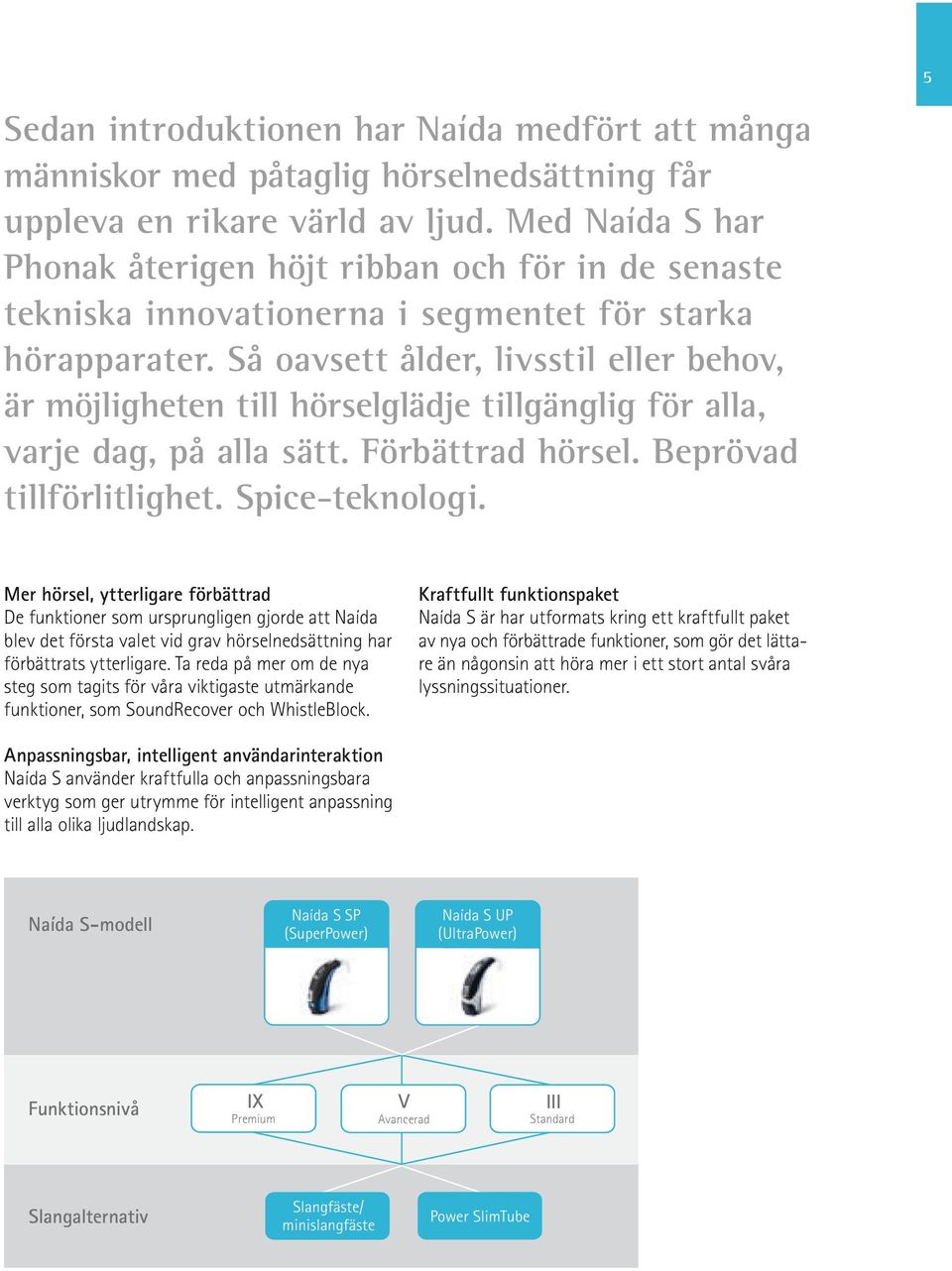 5

Sedan introduktionen har Naída medfört att många människor med påtaglig hörselnedsättning får uppleva en rikare värld av ljud. Med Naída S har Phonak återigen höjt ribban och för in de senaste tekniska innovationerna i segmentet för starka hörapparater. Så oavsett ålder, livsstil eller behov, är möjligheten till hörselglädje tillgänglig för alla, varje dag, på alla sätt. Förbättrad hörsel. Beprövad tillförlitlighet. Spice-teknologi.

Mer hörsel, ytterligare förbättrad
De funktioner som ursprungligen gjorde att Naída blev det första valet vid grav hörselnedsättning har förbättrats ytterligare. Ta reda på mer om de nya steg som tagits för våra viktigaste utmärkande funktioner, som SoundRecover och WhistleBlock.

Anpassningsbar, intelligent användarinteraktion
Naída S använder kraftfulla och anpassningsbara verktyg som ger utrymme för intelligent anpassning till alla olika ljudlandskap.

Kraftfullt funktionspaket
Naída S är har utformats kring ett kraftfullt paket av nya och förbättrade funktioner, som gör det lättare än någonsin att höra mer i ett stort antal svåra lyssningssituationer.

Naída S-modell

Naída S SP (SuperPower)

Naída S UP (UltraPower)

Funktionsnivå

IX Premium

V Avancerad

III Standard

Slangalternativ

Slangfäste/ minislangfäste

Power SlimTube